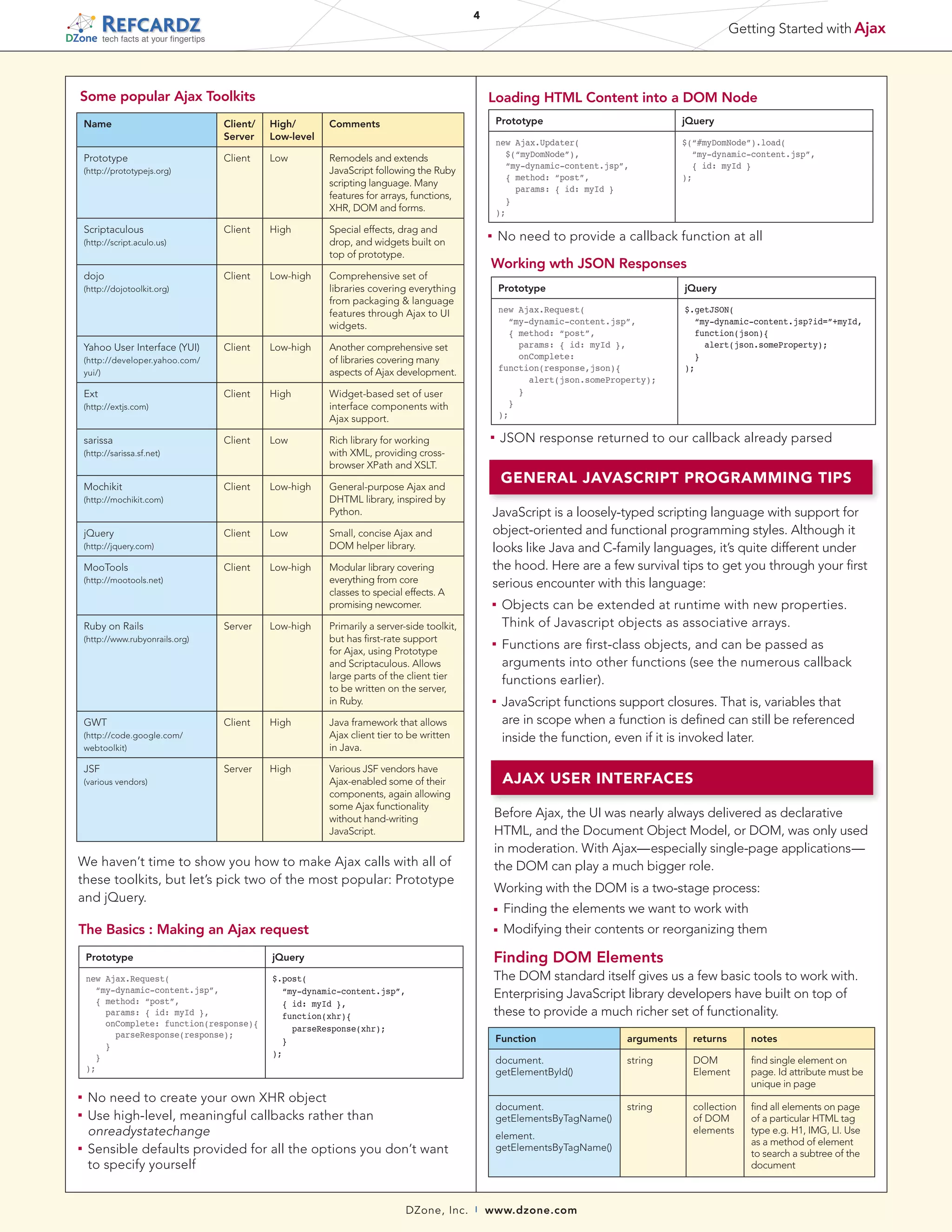 REFCARDZ
DZone tech facts at your fingertips

4

Getting Started with Ajax

Some popular Ajax Toolkits

| Name | Client/ Server | High/ Low-level | Comments |
|---|---|---|---|
| Prototype (http://prototypejs.org) | Client | Low | Remodels and extends JavaScript following the Ruby scripting language. Many features for arrays, functions, XHR, DOM and forms. |
| Scriptaculous (http://script.aculo.us) | Client | High | Special effects, drag and drop, and widgets built on top of prototype. |
| dojo (http://dojotoolkit.org) | Client | Low-high | Comprehensive set of libraries covering everything from packaging & language features through Ajax to UI widgets. |
| Yahoo User Interface (YUI) (http://developer.yahoo.com/yui/) | Client | Low-high | Another comprehensive set of libraries covering many aspects of Ajax development. |
| Ext (http://extjs.com) | Client | High | Widget-based set of user interface components with Ajax support. |
| sarissa (http://sarissa.sf.net) | Client | Low | Rich library for working with XML, providing cross-browser XPath and XSLT. |
| Mochikit (http://mochikit.com) | Client | Low-high | General-purpose Ajax and DHTML library, inspired by Python. |
| jQuery (http://jquery.com) | Client | Low | Small, concise Ajax and DOM helper library. |
| MooTools (http://mootools.net) | Client | Low-high | Modular library covering everything from core classes to special effects. A promising newcomer. |
| Ruby on Rails (http://www.rubyonrails.org) | Server | Low-high | Primarily a server-side toolkit, but has first-rate support for Ajax, using Prototype and Scriptaculous. Allows large parts of the client tier to be written on the server, in Ruby. |
| GWT (http://code.google.com/webtoolkit) | Client | High | Java framework that allows Ajax client tier to be written in Java. |
| JSF (various vendors) | Server | High | Various JSF vendors have Ajax-enabled some of their components, again allowing some Ajax functionality without hand-writing JavaScript. |

We haven't time to show you how to make Ajax calls with all of these toolkits, but let's pick two of the most popular: Prototype and jQuery.

The Basics : Making an Ajax request

| Prototype | jQuery |
|---|---|
| new Ajax.Request( "my-dynamic-content.jsp", { method: "post", params: { id: myId }, onComplete: function(response){ parseResponse(response); } } ); | $.post( "my-dynamic-content.jsp", { id: myId }, function(xhr){ parseResponse(xhr); } ); |

▪ No need to create your own XHR object
▪ Use high-level, meaningful callbacks rather than onreadystatechange
▪ Sensible defaults provided for all the options you don't want to specify yourself

Loading HTML Content into a DOM Node

| Prototype | jQuery |
|---|---|
| new Ajax.Updater( $("myDomNode"), "my-dynamic-content.jsp", { method: "post", params: { id: myId } } ); | $("#myDomNode").load( "my-dynamic-content.jsp", { id: myId } ); |

▪ No need to provide a callback function at all

Working wth JSON Responses

| Prototype | jQuery |
|---|---|
| new Ajax.Request( "my-dynamic-content.jsp", { method: "post", params: { id: myId }, onComplete: function(response,json){ alert(json.someProperty); } } ); | $.getJSON( "my-dynamic-content.jsp?id="+myId, function(json){ alert(json.someProperty); } ); |

▪ JSON response returned to our callback already parsed

GENERAL JAVASCRIPT PROGRAMMING TIPS

JavaScript is a loosely-typed scripting language with support for object-oriented and functional programming styles. Although it looks like Java and C-family languages, it's quite different under the hood. Here are a few survival tips to get you through your first serious encounter with this language:

▪ Objects can be extended at runtime with new properties. Think of Javascript objects as associative arrays.
▪ Functions are first-class objects, and can be passed as arguments into other functions (see the numerous callback functions earlier).
▪ JavaScript functions support closures. That is, variables that are in scope when a function is defined can still be referenced inside the function, even if it is invoked later.

AJAX USER INTERFACES

Before Ajax, the UI was nearly always delivered as declarative HTML, and the Document Object Model, or DOM, was only used in moderation. With Ajax—especially single-page applications—the DOM can play a much bigger role.

Working with the DOM is a two-stage process:
▪ Finding the elements we want to work with
▪ Modifying their contents or reorganizing them

Finding DOM Elements

The DOM standard itself gives us a few basic tools to work with. Enterprising JavaScript library developers have built on top of these to provide a much richer set of functionality.

| Function | arguments | returns | notes |
|---|---|---|---|
| document. getElementById() | string | DOM Element | find single element on page. Id attribute must be unique in page |
| document. getElementsByTagName() element. getElementsByTagName() | string | collection of DOM elements | find all elements on page of a particular HTML tag type e.g. H1, IMG, LI. Use as a method of element to search a subtree of the document |

DZone, Inc. | www.dzone.com